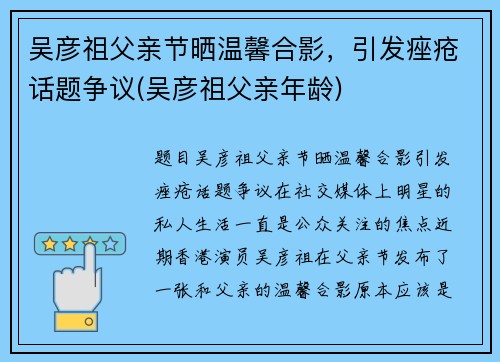 吴彦祖父亲节晒温馨合影，引发痤疮话题争议(吴彦祖父亲年龄)

题目吴彦祖父亲节晒温馨合影引发痤疮话题争议在社交媒体上明星的私人生活一直是公众关注的焦点近期香港演员吴彦祖在父亲节发布了一张和父亲的温馨合影原本应该是